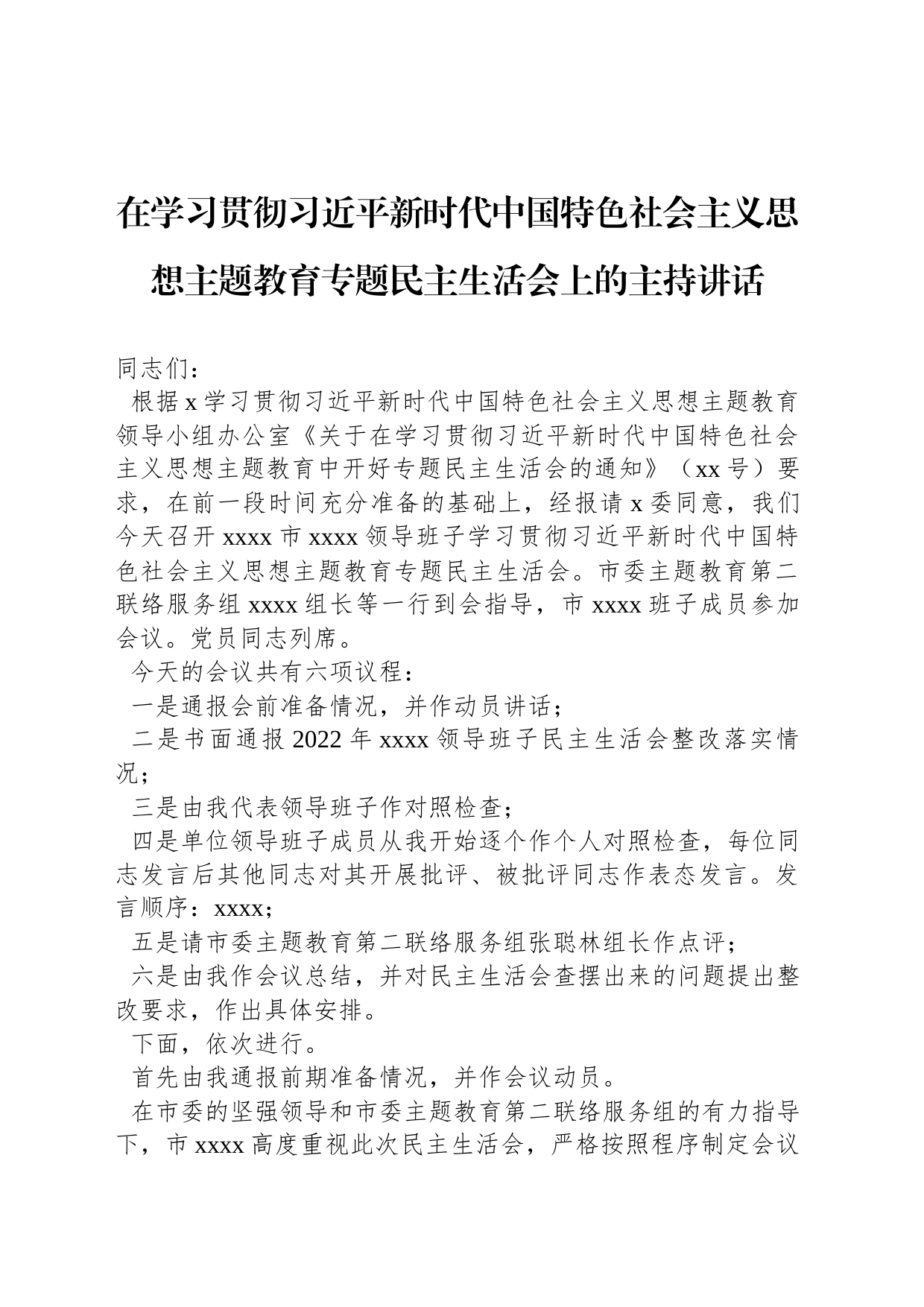 在学习贯彻习近平新时代中国特色社会主义思想主题教育专题民主生活会上的主持讲话

同志们：

根据 x 学习贯彻习近平新时代中国特色社会主义思想主题教育领导小组办公室《关于在学习贯彻习近平新时代中国特色社会主义思想主题教育中开好专题民主生活会的通知》（xx 号）要求，在前一段时间充分准备的基础上，经报请 x 委同意，我们今天召开 xxxx 市 xxxx 领导班子学习贯彻习近平新时代中国特色社会主义思想主题教育专题民主生活会。市委主题教育第二联络服务组 xxxx 组长等一行到会指导，市 xxxx 班子成员参加会议。党员同志列席。

今天的会议共有六项议程：

一是通报会前准备情况，并作动员讲话；

二是书面通报 2022 年 xxxx 领导班子民主生活会整改落实情况；

三是由我代表领导班子作对照检查；

四是单位领导班子成员从我开始逐个作个人对照检查，每位同志发言后其他同志对其开展批评、被批评同志作表态发言。发言顺序：xxxx；

五是请市委主题教育第二联络服务组张聪林组长作点评；

六是由我作会议总结，并对民主生活会查摆出来的问题提出整改要求，作出具体安排。

下面，依次进行。

首先由我通报前期准备情况，并作会议动员。

在市委的坚强领导和市委主题教育第二联络服务组的有力指导下，市 xxxx 高度重视此次民主生活会，严格按照程序制定会议